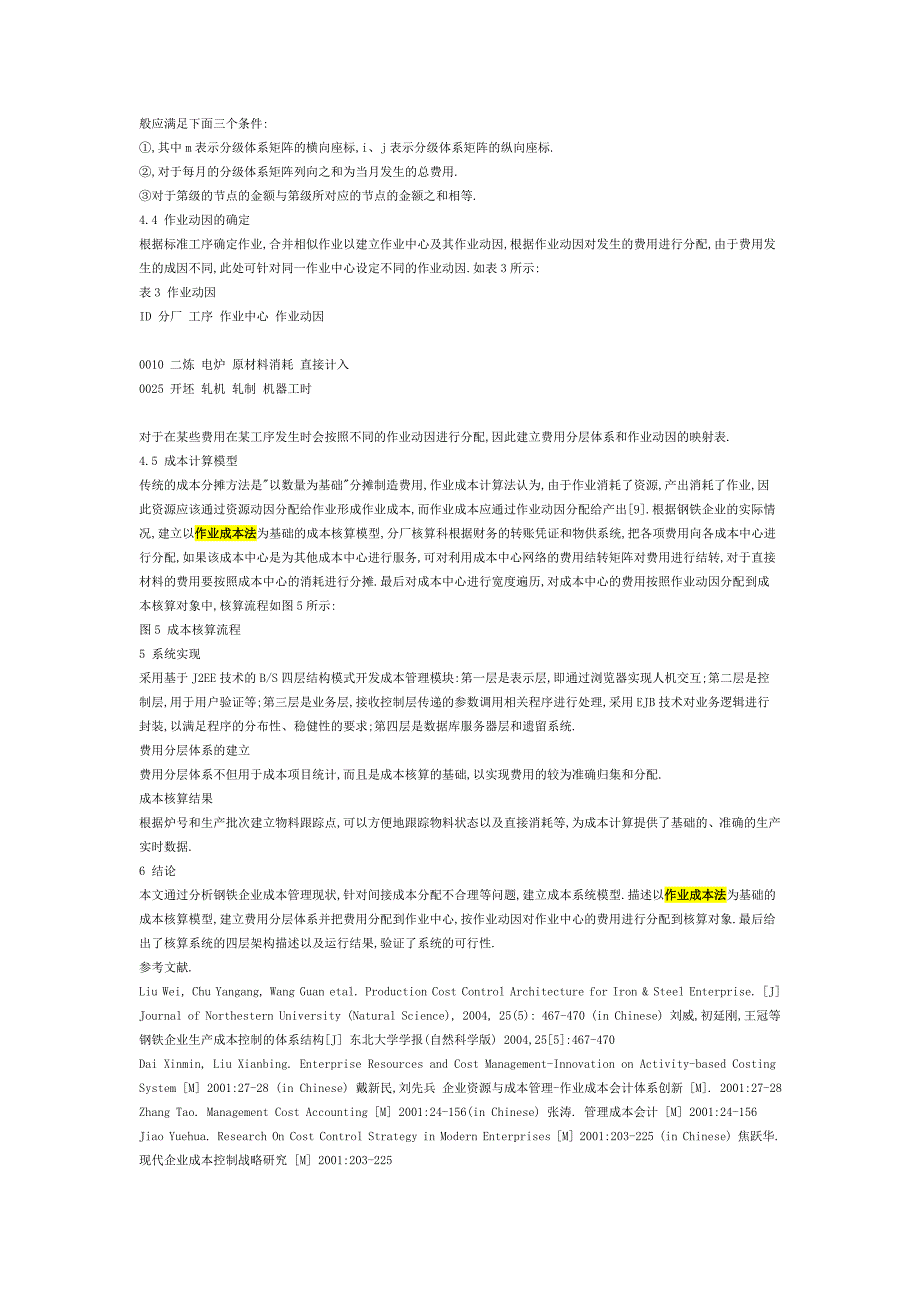 般应满足下面三个条件:
①,其中 m 表示分级体系矩阵的横向座标,i、j 表示分级体系矩阵的纵向座标.
②,对于每月的分级体系矩阵列向之和为当月发生的总费用.
③对于第级的节点的金额与第级所对应的节点的金额之和相等.
4.4 作业动因的确定
根据标准工序确定作业,合并相似作业以建立作业中心及其作业动因,根据作业动因对发生的费用进行分配,由于费用发生的成因不同,此处可针对同一作业中心设定不同的作业动因.如表 3 所示:
表 3 作业动因
ID 分厂 工序 作业中心 作业动因

0010 二炼 电炉 原材料消耗 直接计入
0025 开坯 轧机 轧制 机器工时

对于在某些费用在某工序发生时会按照不同的作业动因进行分配,因此建立费用分层体系和作业动因的映射表.
4.5 成本计算模型
传统的成本分摊方法是"以数量为基础"分摊制造费用,作业成本计算法认为,由于作业消耗了资源,产出消耗了作业,因此资源应该通过资源动因分配给作业形成作业成本,而作业成本应通过作业动因分配给产出[9].根据钢铁企业的实际情况,建立以作业成本法为基础的成本核算模型,分厂核算科根据财务的转账凭证和物供系统,把各项费用向各成本中心进行分配,如果该成本中心是为其他成本中心进行服务,可对利用成本中心网络的费用结转矩阵对费用进行结转,对于直接材料的费用要按照成本中心的消耗进行分摊.最后对成本中心进行宽度遍历,对成本中心的费用按照作业动因分配到成本核算对象中,核算流程如图 5 所示:
图 5 成本核算流程
5 系统实现
采用基于 J2EE 技术的 B/S 四层结构模式开发成本管理模块:第一层是表示层,即通过浏览器实现人机交互;第二层是控制层,用于用户验证等;第三层是业务层,接收控制层传递的参数调用相关程序进行处理,采用 EJB 技术对业务逻辑进行封装,以满足程序的分布性、稳健性的要求;第四层是数据库服务器层和遗留系统.
费用分层体系的建立
费用分层体系不但用于成本项目统计,而且是成本核算的基础,以实现费用的较为准确归集和分配.
成本核算结果
根据炉号和生产批次建立物料跟踪点,可以方便地跟踪物料状态以及直接消耗等,为成本计算提供了基础的、准确的生产实时数据.
6 结论
本文通过分析钢铁企业成本管理现状,针对间接成本分配不合理等问题,建立成本系统模型.描述以作业成本法为基础的成本核算模型,建立费用分层体系并把费用分配到作业中心,按作业动因对作业中心的费用进行分配到核算对象.最后给出了核算系统的四层架构描述以及运行结果,验证了系统的可行性.
参考文献.
Liu Wei, Chu Yangang, Wang Guan etal. Production Cost Control Architecture for Iron & Steel Enterprise. [J] Journal of Northestern University (Natural Science), 2004, 25(5): 467-470 (in Chinese) 刘威,初延刚,王冠等 钢铁企业生产成本控制的体系结构[J] 东北大学学报(自然科学版) 2004,25[5]:467-470
Dai Xinmin, Liu Xianbing. Enterprise Resources and Cost Management-Innovation on Activity-based Costing System [M] 2001:27-28 (in Chinese) 戴新民,刘先兵 企业资源与成本管理-作业成本会计体系创新 [M]. 2001:27-28
Zhang Tao. Management Cost Accounting [M] 2001:24-156(in Chinese) 张涛. 管理成本会计 [M] 2001:24-156
Jiao Yuehua. Research On Cost Control Strategy in Modern Enterprises [M] 2001:203-225 (in Chinese) 焦跃华. 现代企业成本控制战略研究 [M] 2001:203-225